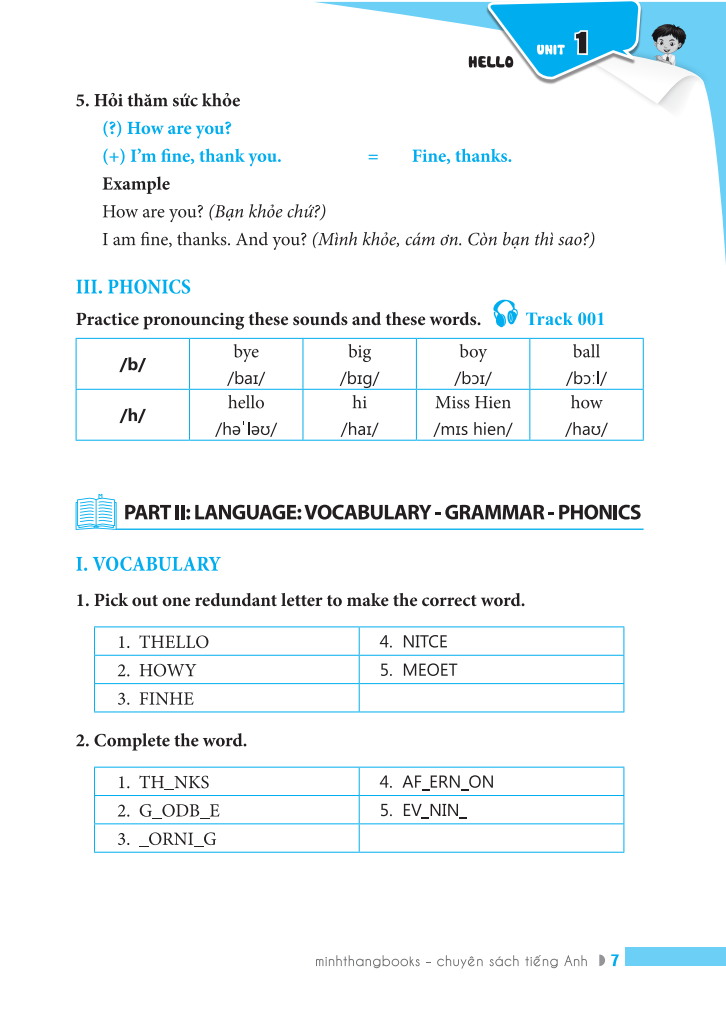 HELLO UNIT 1

5. Hỏi thăm sức khỏe

(?) How are you?

(+) I'm fine, thank you. = Fine, thanks.

Example

How are you? (Bạn khỏe chứ?)

I am fine, thanks. And you? (Mình khỏe, cám ơn. Còn bạn thì sao?)

III. PHONICS

Practice pronouncing these sounds and these words. Track 001

| /b/ | bye /baɪ/ | big /bɪg/ | boy /bɔɪ/ | ball /bɔːl/ |
|---|---|---|---|---|
| /h/ | hello /həˈləʊ/ | hi /haɪ/ | Miss Hien /mɪs hien/ | how /haʊ/ |

PART II: LANGUAGE: VOCABULARY - GRAMMAR - PHONICS

I. VOCABULARY

1. Pick out one redundant letter to make the correct word.

| 1. THELLO | 4. NITCE |
|---|---|
| 2. HOWY | 5. MEOET |
| 3. FINHE | |

2. Complete the word.

| 1. TH_NKS | 4. AF_ERN_ON |
|---|---|
| 2. G_ODB_E | 5. EV_NIN_ |
| 3. _ORNI_G | |

minhthangbooks - chuyên sách tiếng Anh 7